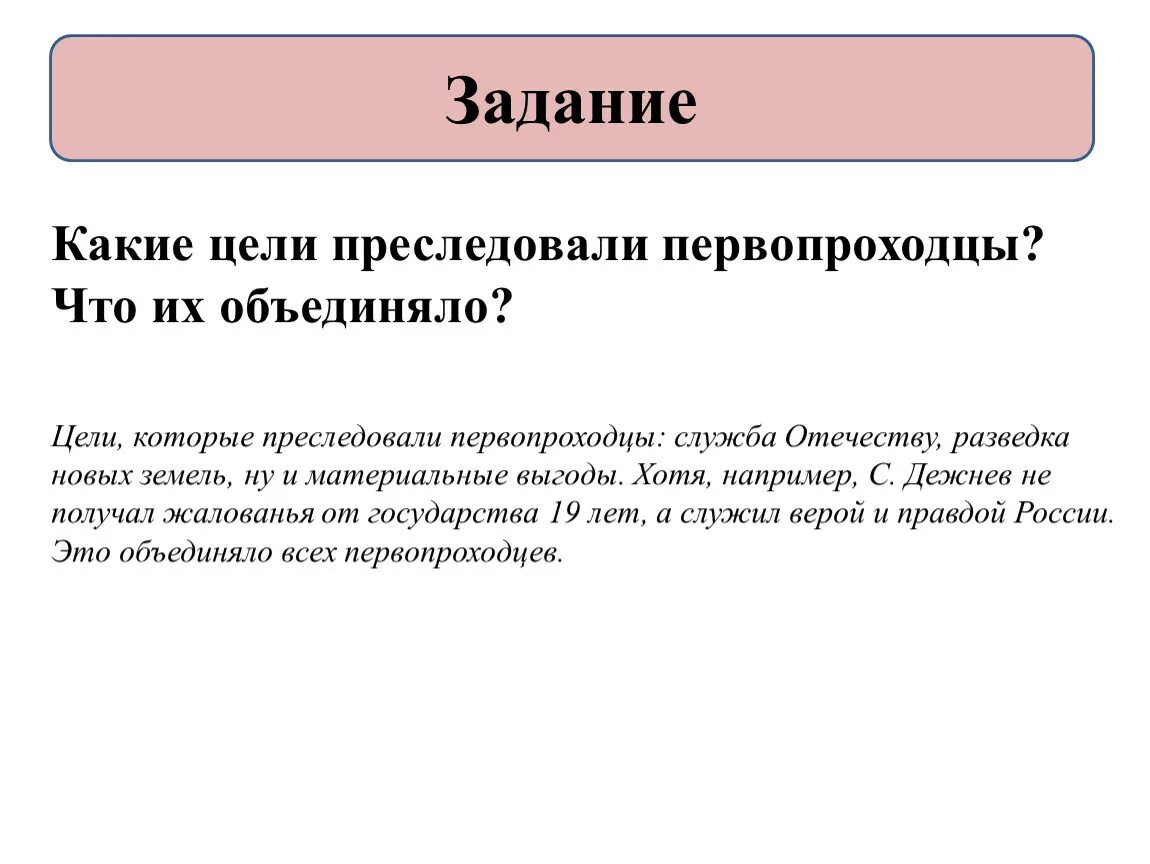 Задание

Какие цели преследовали первопроходцы? Что их объединяло?

Цели, которые преследовали первопроходцы: служба Отечеству, разведка новых земель, ну и материальные выгоды. Хотя, например, С. Дежнев не получал жалованья от государства 19 лет, а служил верой и правдой России. Это объединяло всех первопроходцев.